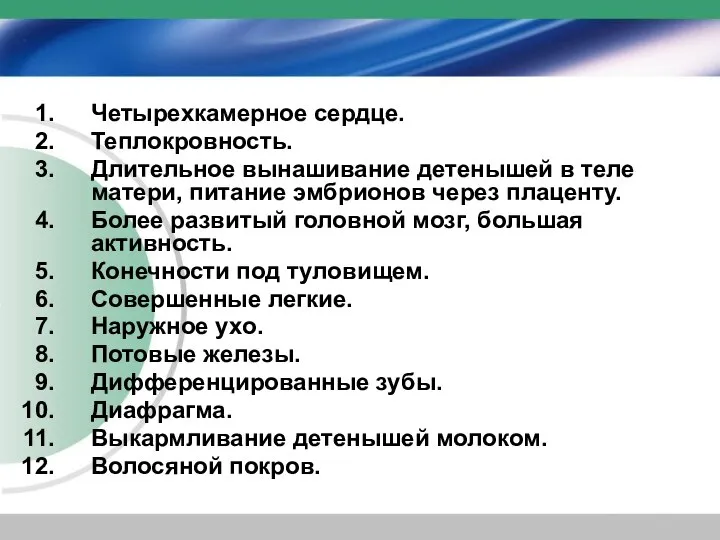 1. Четырехкамерное сердце.
2. Теплокровность.
3. Длительное вынашивание детенышей в теле матери, питание эмбрионов через плаценту.
4. Более развитый головной мозг, большая активность.
5. Конечности под туловищем.
6. Совершенные легкие.
7. Наружное ухо.
8. Потовые железы.
9. Дифференцированные зубы.
10. Диафрагма.
11. Выкармливание детенышей молоком.
12. Волосяной покров.